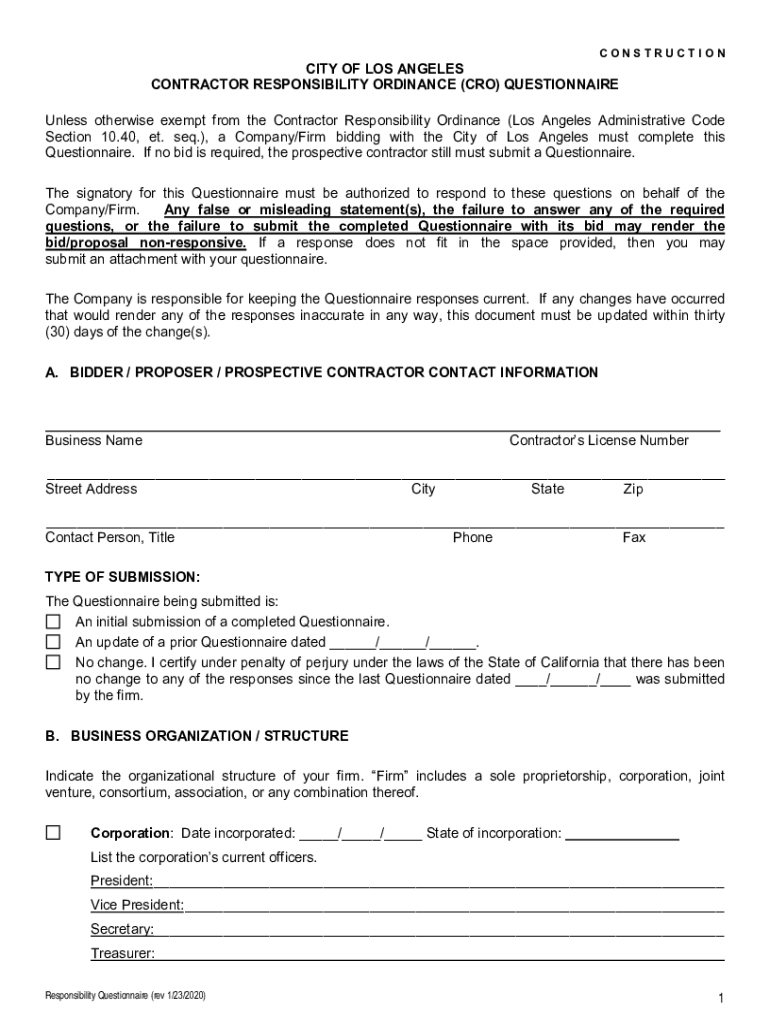 CONSTRUCTION

CITY OF LOS ANGELES
CONTRACTOR RESPONSIBILITY ORDINANCE (CRO) QUESTIONNAIRE

Unless otherwise exempt from the Contractor Responsibility Ordinance (Los Angeles Administrative Code Section 10.40, et. seq.), a Company/Firm bidding with the City of Los Angeles must complete this Questionnaire. If no bid is required, the prospective contractor still must submit a Questionnaire.

The signatory for this Questionnaire must be authorized to respond to these questions on behalf of the Company/Firm. Any false or misleading statement(s), the failure to answer any of the required questions, or the failure to submit the completed Questionnaire with its bid may render the bid/proposal non-responsive. If a response does not fit in the space provided, then you may submit an attachment with your questionnaire.

The Company is responsible for keeping the Questionnaire responses current. If any changes have occurred that would render any of the responses inaccurate in any way, this document must be updated within thirty (30) days of the change(s).

A. BIDDER / PROPOSER / PROSPECTIVE CONTRACTOR CONTACT INFORMATION

Business Name
Contractor's License Number

Street Address
City
State
Zip

Contact Person, Title
Phone
Fax

TYPE OF SUBMISSION:
The Questionnaire being submitted is:
☐ An initial submission of a completed Questionnaire.
☐ An update of a prior Questionnaire dated ______/______/______.
☐ No change. I certify under penalty of perjury under the laws of the State of California that there has been no change to any of the responses since the last Questionnaire dated ____/______/____ was submitted by the firm.

B. BUSINESS ORGANIZATION / STRUCTURE

Indicate the organizational structure of your firm. "Firm" includes a sole proprietorship, corporation, joint venture, consortium, association, or any combination thereof.

☐ Corporation: Date incorporated: _____/_____/_____ State of incorporation: _______________
List the corporation's current officers.
President:
Vice President:
Secretary:
Treasurer:

Responsibility Questionnaire (rev 1/23/2020)

1